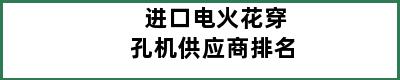 进口电火花穿孔机供应商排名